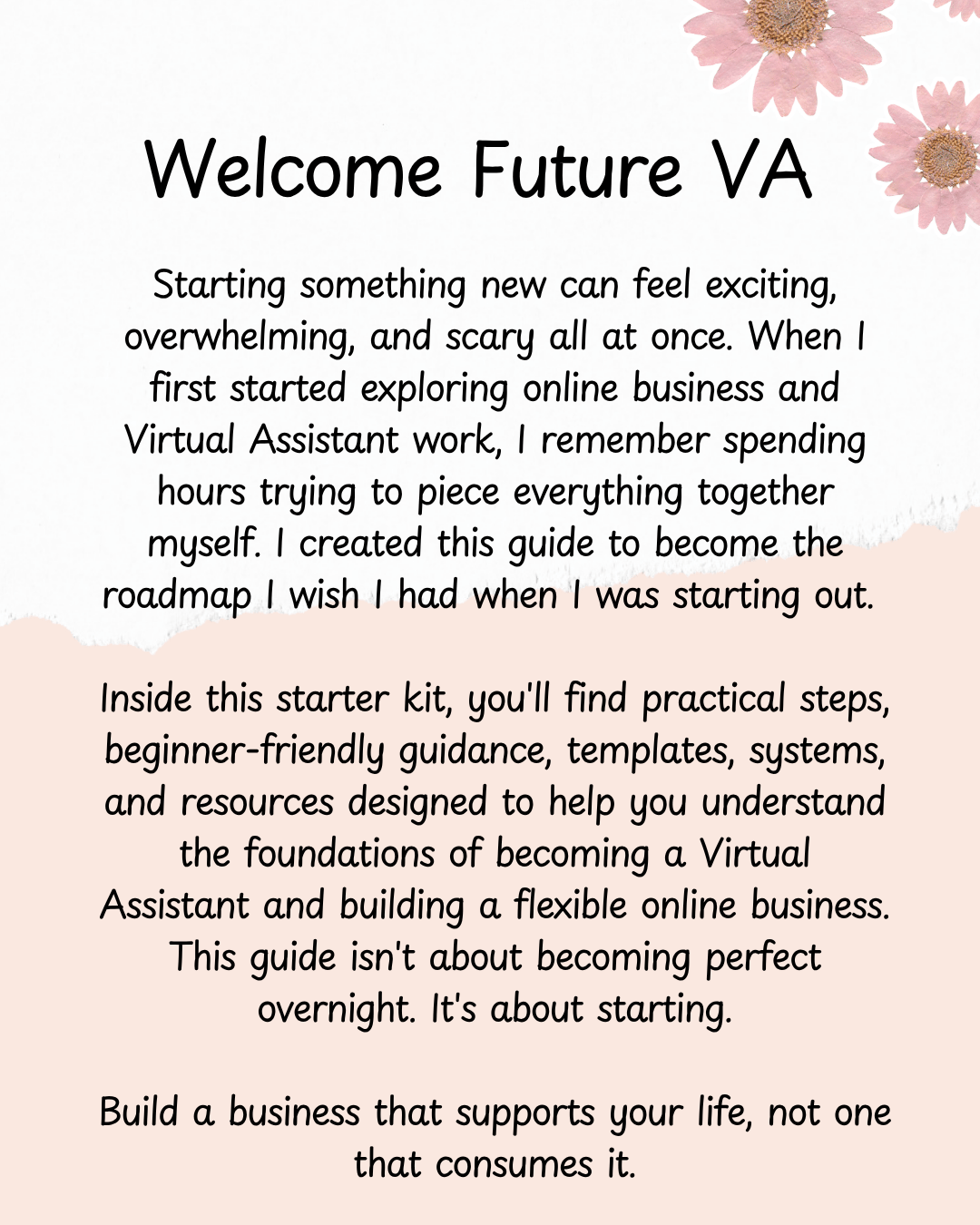 Welcome Future VA

Starting something new can feel exciting, overwhelming, and scary all at once. When I first started exploring online business and Virtual Assistant work, I remember spending hours trying to piece everything together myself. I created this guide to become the roadmap I wish I had when I was starting out.

Inside this starter kit, you'll find practical steps, beginner-friendly guidance, templates, systems, and resources designed to help you understand the foundations of becoming a Virtual Assistant and building a flexible online business. This guide isn't about becoming perfect overnight. It's about starting.

Build a business that supports your life, not one that consumes it.